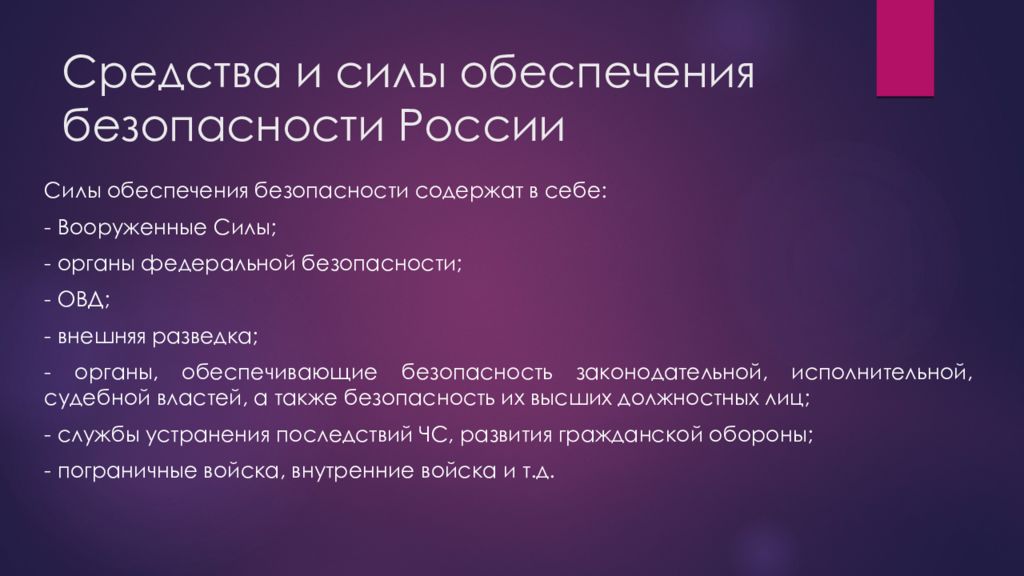 Средства и силы обеспечения безопасности России

Силы обеспечения безопасности содержат в себе:

- Вооруженные Силы;

- органы федеральной безопасности;

- ОВД;

- внешняя разведка;

- органы, обеспечивающие безопасность законодательной, исполнительной, судебной властей, а также безопасность их высших должностных лиц;

- службы устранения последствий ЧС, развития гражданской обороны;

- пограничные войска, внутренние войска и т.д.